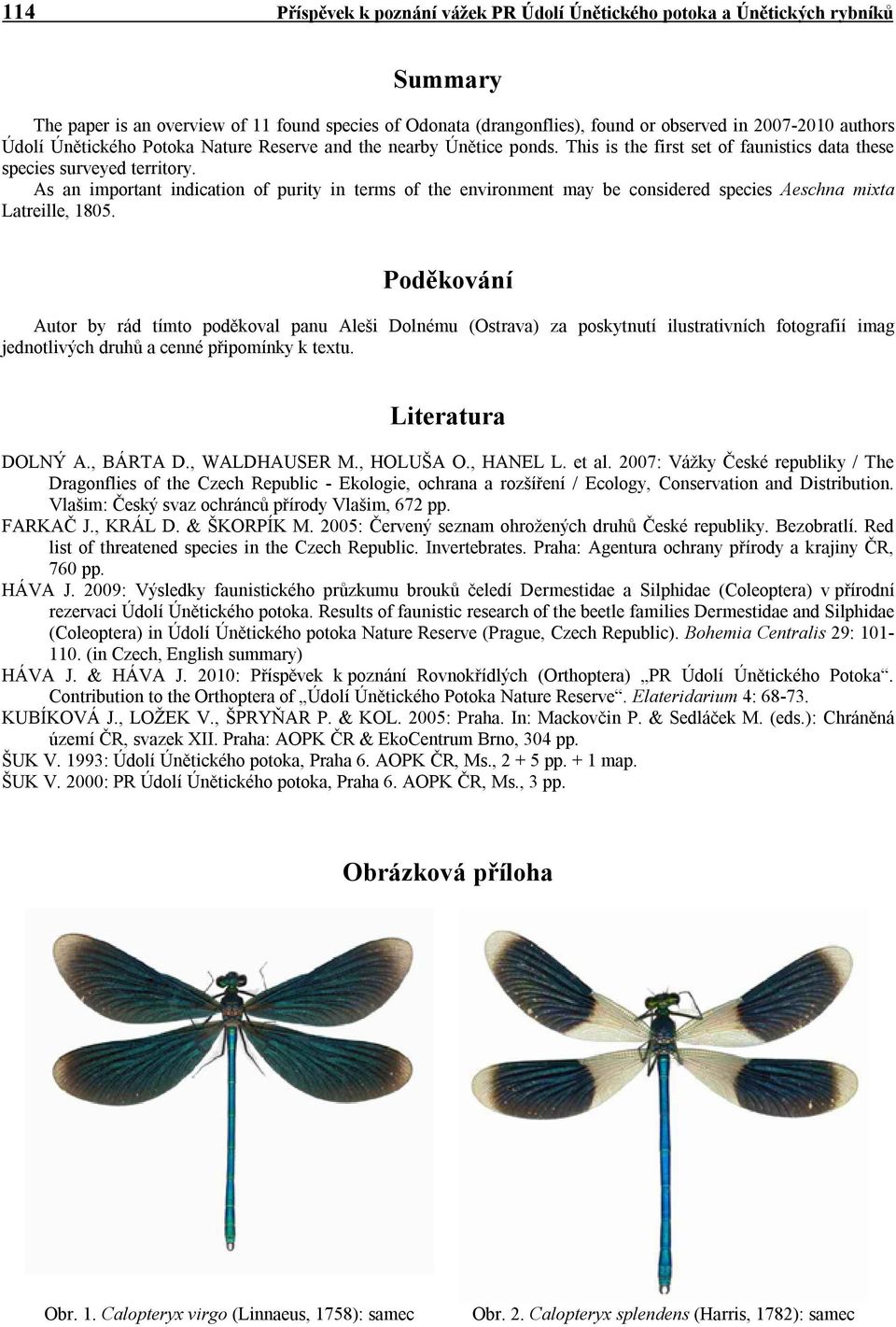 114 Příspěvek k poznání vážek PR Údolí Únětického potoka a Únětických rybníků

Summary

The paper is an overview of 11 found species of Odonata (drangonflies), found or observed in 2007-2010 authors Údolí Únětického Potoka Nature Reserve and the nearby Únětice ponds. This is the first set of faunistics data these species surveyed territory.
As an important indication of purity in terms of the environment may be considered species Aeschna mixta Latreille, 1805.

Poděkování

Autor by rád tímto poděkoval panu Aleši Dolnému (Ostrava) za poskytnutí ilustrativních fotografií imag jednotlivých druhů a cenné připomínky k textu.

Literatura

DOLNÝ A., BÁRTA D., WALDHAUSER M., HOLUŠA O., HANEL L. et al. 2007: Vážky České republiky / The Dragonflies of the Czech Republic - Ekologie, ochrana a rozšíření / Ecology, Conservation and Distribution. Vlašim: Český svaz ochránců přírody Vlašim, 672 pp.
FARKAČ J., KRÁL D. & ŠKORPÍK M. 2005: Červený seznam ohrožených druhů České republiky. Bezobratlí. Red list of threatened species in the Czech Republic. Invertebrates. Praha: Agentura ochrany přírody a krajiny ČR, 760 pp.
HÁVA J. 2009: Výsledky faunistického průzkumu brouků čeledí Dermestidae a Silphidae (Coleoptera) v přírodní rezervaci Údolí Únětického potoka. Results of faunistic research of the beetle families Dermestidae and Silphidae (Coleoptera) in Údolí Únětického potoka Nature Reserve (Prague, Czech Republic). Bohemia Centralis 29: 101-110. (in Czech, English summary)
HÁVA J. & HÁVA J. 2010: Příspěvek k poznání Rovnokřídlých (Orthoptera) „PR Údolí Únětického Potoka“. Contribution to the Orthoptera of „Údolí Únětického Potoka Nature Reserve“. Elateridarium 4: 68-73.
KUBÍKOVÁ J., LOŽEK V., ŠPRYŇAR P. & KOL. 2005: Praha. In: Mackovčin P. & Sedláček M. (eds.): Chráněná území ČR, svazek XII. Praha: AOPK ČR & EkoCentrum Brno, 304 pp.
ŠUK V. 1993: Údolí Únětického potoka, Praha 6. AOPK ČR, Ms., 2 + 5 pp. + 1 map.
ŠUK V. 2000: PR Údolí Únětického potoka, Praha 6. AOPK ČR, Ms., 3 pp.

Obrázková příloha

Obr. 1. Calopteryx virgo (Linnaeus, 1758): samec

Obr. 2. Calopteryx splendens (Harris, 1782): samec